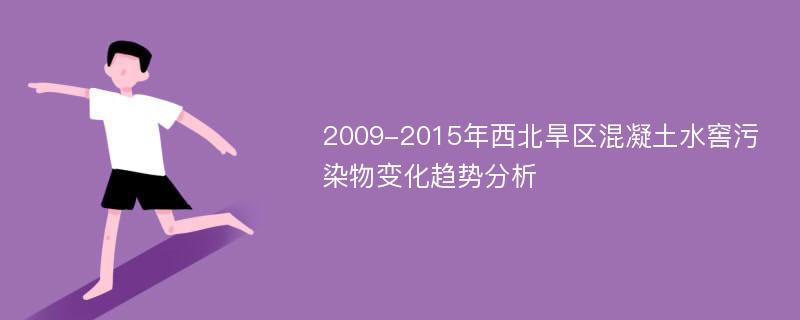 2009-2015年西北旱区混凝土水窖污染物变化趋势分析